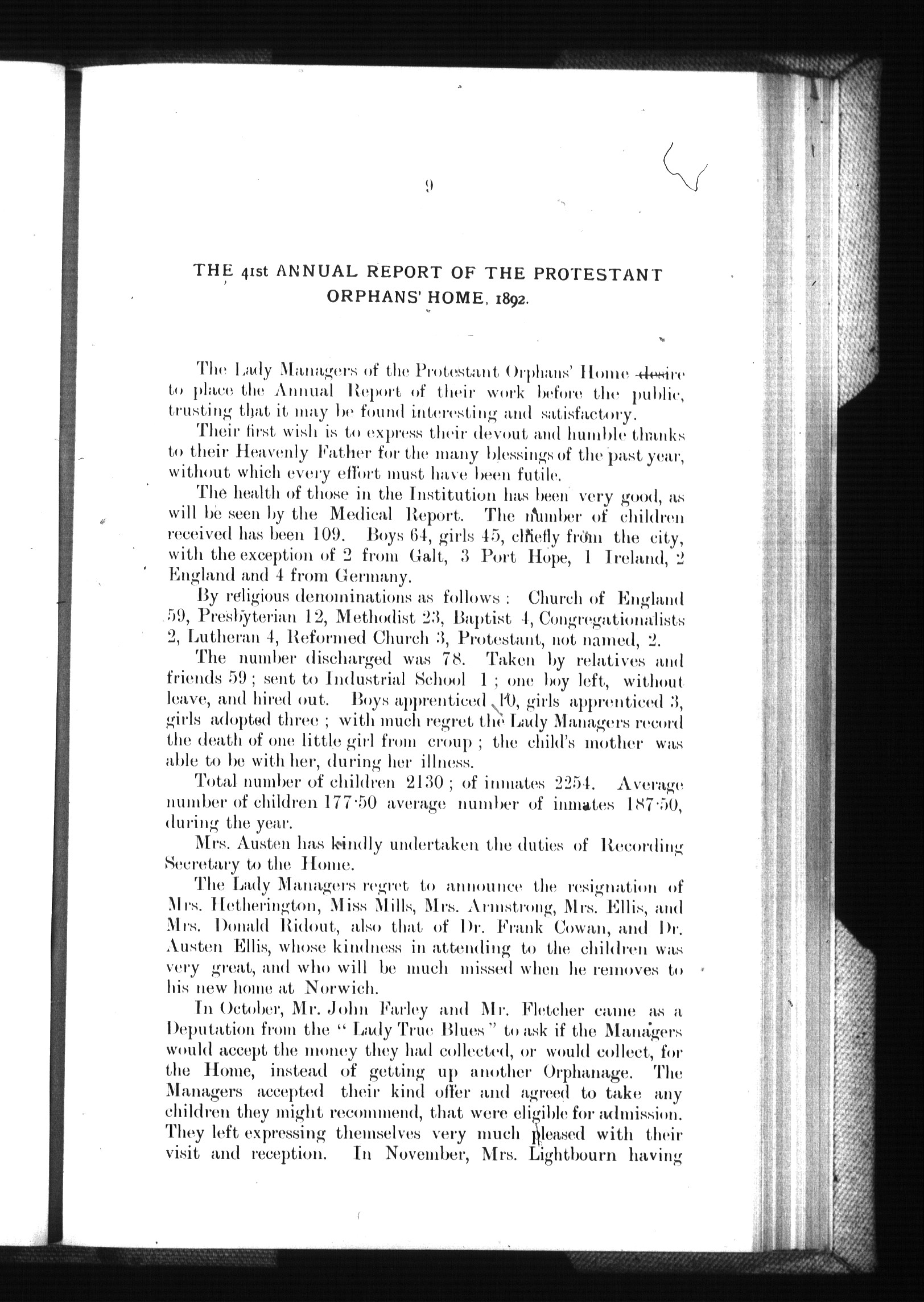 9

THE 41st ANNUAL REPORT OF THE PROTESTANT ORPHANS' HOME, 1892.

The Lady Managers of the Protestant Orphans' Home desire to place the Annual Report of their work before the public, trusting that it may be found interesting and satisfactory.

Their first wish is to express their devout and humble thanks to their Heavenly Father for the many blessings of the past year, without which every effort must have been futile.

The health of those in the Institution has been very good, as will be seen by the Medical Report. The number of children received has been 109. Boys 64, girls 45, chiefly from the city, with the exception of 2 from Galt, 3 Port Hope, 1 Ireland, 2 England and 4 from Germany.

By religious denominations as follows: Church of England 59, Presbyterian 12, Methodist 23, Baptist 4, Congregationalists 2, Lutheran 4, Reformed Church 3, Protestant, not named, 2.

The number discharged was 78. Taken by relatives and friends 59; sent to Industrial School 1; one boy left, without leave, and hired out. Boys apprenticed 10, girls apprenticed 3, girls adopted three; with much regret the Lady Managers record the death of one little girl from croup; the child's mother was able to be with her, during her illness.

Total number of children 2130; of inmates 2254. Average number of children 177·50 average number of inmates 187·50, during the year.

Mrs. Austen has kindly undertaken the duties of Recording Secretary to the Home.

The Lady Managers regret to announce the resignation of Mrs. Hetherington, Miss Mills, Mrs. Armstrong, Mrs. Ellis, and Mrs. Donald Ridout, also that of Dr. Frank Cowan, and Dr. Austen Ellis, whose kindness in attending to the children was very great, and who will be much missed when he removes to his new home at Norwich.

In October, Mr. John Farley and Mr. Fletcher came as a Deputation from the "Lady True Blues" to ask if the Managers would accept the money they had collected, or would collect, for the Home, instead of getting up another Orphanage. The Managers accepted their kind offer and agreed to take any children they might recommend, that were eligible for admission. They left expressing themselves very much pleased with their visit and reception. In November, Mrs. Lightbourn having